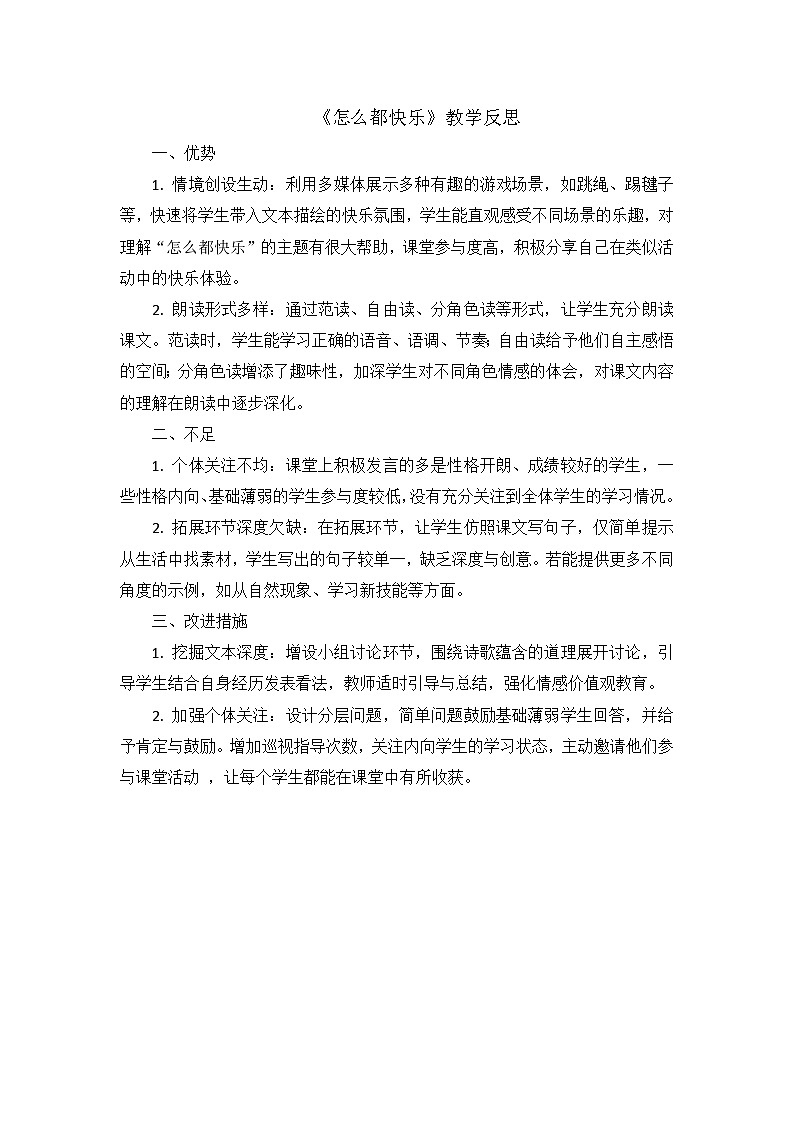 《怎么都快乐》教学反思

一、优势

1. 情境创设生动：利用多媒体展示多种有趣的游戏场景，如跳绳、踢毽子等，快速将学生带入文本描绘的快乐氛围，学生能直观感受不同场景的乐趣，对理解“怎么都快乐”的主题有很大帮助，课堂参与度高，积极分享自己在类似活动中的快乐体验。

2. 朗读形式多样：通过范读、自由读、分角色读等形式，让学生充分朗读课文。范读时，学生能学习正确的语音、语调、节奏；自由读给予他们自主感悟的空间；分角色读增添了趣味性，加深学生对不同角色情感的体会，对课文内容的理解在朗读中逐步深化。

二、不足

1. 个体关注不均：课堂上积极发言的多是性格开朗、成绩较好的学生，一些性格内向、基础薄弱的学生参与度较低，没有充分关注到全体学生的学习情况。

2. 拓展环节深度欠缺：在拓展环节，让学生仿照课文写句子，仅简单提示从生活中找素材，学生写出的句子较单一，缺乏深度与创意。若能提供更多不同角度的示例，如从自然现象、学习新技能等方面。

三、改进措施

1. 挖掘文本深度：增设小组讨论环节，围绕诗歌蕴含的道理展开讨论，引导学生结合自身经历发表看法，教师适时引导与总结，强化情感价值观教育。

2. 加强个体关注：设计分层问题，简单问题鼓励基础薄弱学生回答，并给予肯定与鼓励。增加巡视指导次数，关注内向学生的学习状态，主动邀请他们参与课堂活动 ，让每个学生都能在课堂中有所收获。